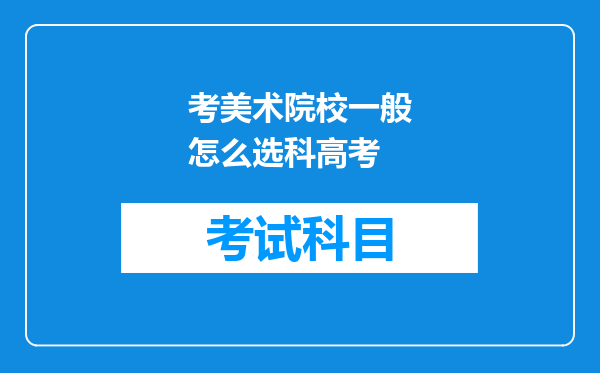 考美术院校一般怎么选科高考

考试科目